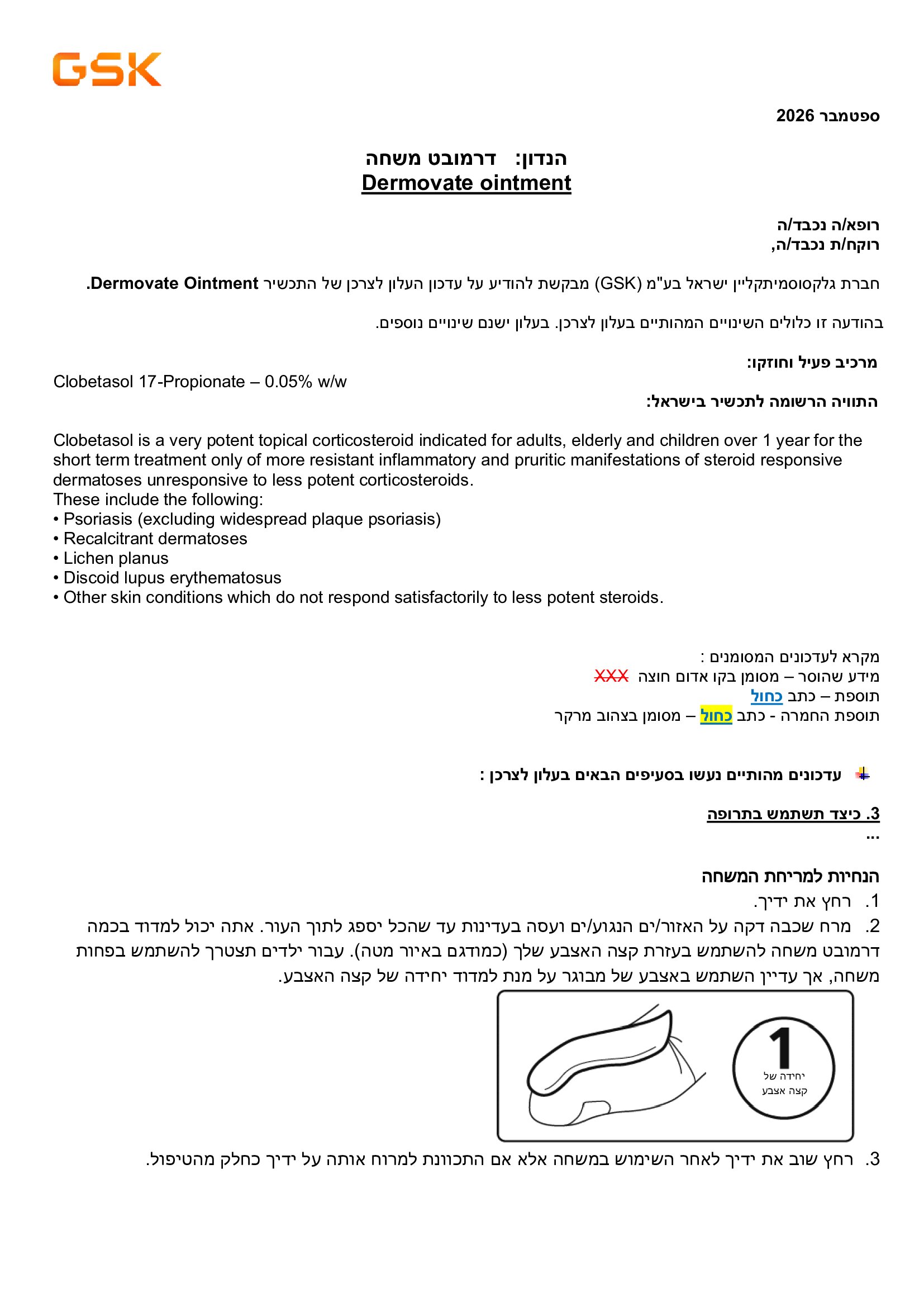 GSK

ספטמבר 2026

הנדון: דרמובט משחה
Dermovate ointment

רופא/ה נכבד/ה
רוקח/ת נכבד/ה,

חברת גלקסוסמיתקליין ישראל בע"מ (GSK) מבקשת להודיע על עדכון העלון לצרכן של התכשיר Dermovate Ointment.

בהודעה זו כלולים השינויים המהותיים בעלון לצרכן. בעלון ישנם שינויים נוספים.

מרכיב פעיל וחוזקו:
Clobetasol 17-Propionate – 0.05% w/w

התוויה הרשומה לתכשיר בישראל:

Clobetasol is a very potent topical corticosteroid indicated for adults, elderly and children over 1 year for the short term treatment only of more resistant inflammatory and pruritic manifestations of steroid responsive dermatoses unresponsive to less potent corticosteroids.
These include the following:
• Psoriasis (excluding widespread plaque psoriasis)
• Recalcitrant dermatoses
• Lichen planus
• Discoid lupus erythematosus
• Other skin conditions which do not respond satisfactorily to less potent steroids.

מקרא לעדכונים המסומנים :
מידע שהוסר – מסומן בקו אדום חוצה XXX
תוספת – כתב כחול
תוספת החמרה - כתב כחול – מסומן בצהוב מרקר

עדכונים מהותיים נעשו בסעיפים הבאים בעלון לצרכן :

3. כיצד תשתמש בתרופה
...

הנחיות למריחת המשחה
1. רחץ את ידיך.
2. מרח שכבה דקה על האזור/ים הנגוע/ים ועסה בעדינות עד שהכל יספג לתוך העור. אתה יכול למדוד בכמה דרמובט משחה להשתמש בעזרת קצה האצבע שלך (כמודגם באיור מטה). עבור ילדים תצטרך להשתמש בפחות משחה, אך עדיין השתמש באצבע של מבוגר על מנת למדוד יחידה של קצה האצבע.

1
יחידה של
קצה אצבע

3. רחץ שוב את ידיך לאחר השימוש במשחה אלא אם התכוונת למרוח אותה על ידיך כחלק מהטיפול.